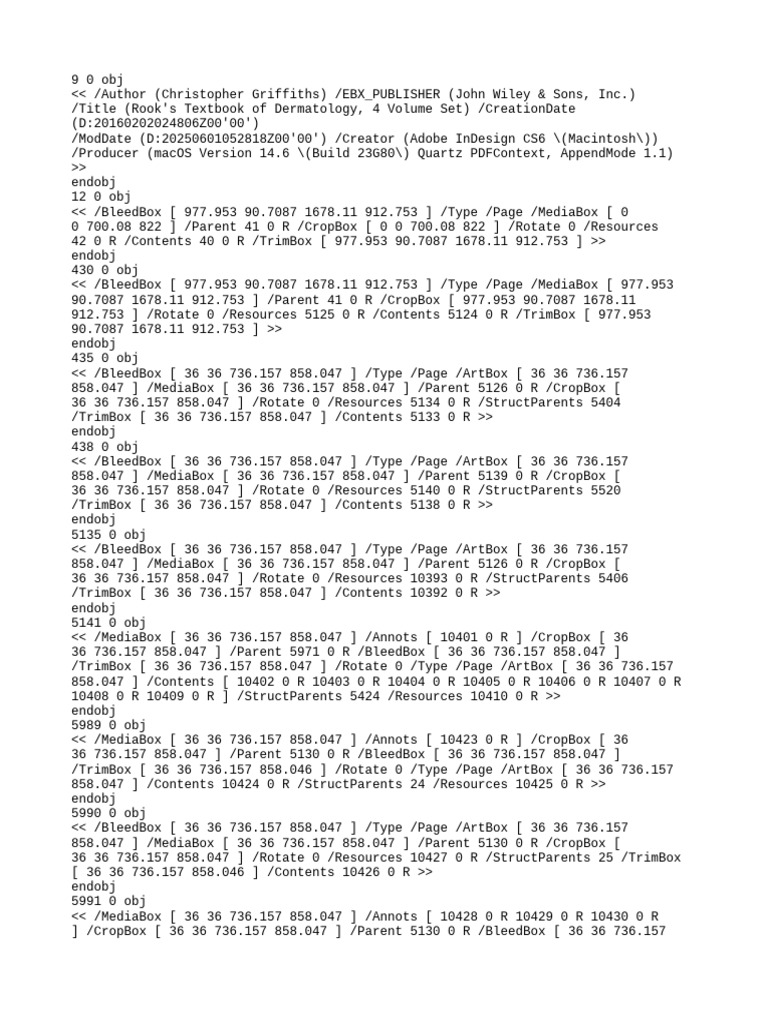 9 0 obj
<< /Author (Christopher Griffiths) /EBX_PUBLISHER (John Wiley & Sons, Inc.) /Title (Rook's Textbook of Dermatology, 4 Volume Set) /CreationDate (D:20160202024806Z00'00')
/ModDate (D:20250601052818Z00'00') /Creator (Adobe InDesign CS6 \(Macintosh\)) /Producer (macOS Version 14.6 \(Build 23G80\) Quartz PDFContext, AppendMode 1.1)
>>
endobj
12 0 obj
<< /BleedBox [ 977.953 90.7087 1678.11 912.753 ] /Type /Page /MediaBox [ 0 0 700.08 822 ] /Parent 41 0 R /CropBox [ 0 0 700.08 822 ] /Rotate 0 /Resources 42 0 R /Contents 40 0 R /TrimBox [ 977.953 90.7087 1678.11 912.753 ] >>
endobj
430 0 obj
<< /BleedBox [ 977.953 90.7087 1678.11 912.753 ] /Type /Page /MediaBox [ 977.953 90.7087 1678.11 912.753 ] /Parent 41 0 R /CropBox [ 977.953 90.7087 1678.11 912.753 ] /Rotate 0 /Resources 5125 0 R /Contents 5124 0 R /TrimBox [ 977.953 90.7087 1678.11 912.753 ] >>
endobj
435 0 obj
<< /BleedBox [ 36 36 736.157 858.047 ] /Type /Page /ArtBox [ 36 36 736.157 858.047 ] /MediaBox [ 36 36 736.157 858.047 ] /Parent 5126 0 R /CropBox [ 36 36 736.157 858.047 ] /Rotate 0 /Resources 5134 0 R /StructParents 5404 /TrimBox [ 36 36 736.157 858.047 ] /Contents 5133 0 R >>
endobj
438 0 obj
<< /BleedBox [ 36 36 736.157 858.047 ] /Type /Page /ArtBox [ 36 36 736.157 858.047 ] /MediaBox [ 36 36 736.157 858.047 ] /Parent 5139 0 R /CropBox [ 36 36 736.157 858.047 ] /Rotate 0 /Resources 5140 0 R /StructParents 5520 /TrimBox [ 36 36 736.157 858.047 ] /Contents 5138 0 R >>
endobj
5135 0 obj
<< /BleedBox [ 36 36 736.157 858.047 ] /Type /Page /ArtBox [ 36 36 736.157 858.047 ] /MediaBox [ 36 36 736.157 858.047 ] /Parent 5126 0 R /CropBox [ 36 36 736.157 858.047 ] /Rotate 0 /Resources 10393 0 R /StructParents 5406 /TrimBox [ 36 36 736.157 858.047 ] /Contents 10392 0 R >>
endobj
5141 0 obj
<< /MediaBox [ 36 36 736.157 858.047 ] /Annots [ 10401 0 R ] /CropBox [ 36 36 736.157 858.047 ] /Parent 5971 0 R /BleedBox [ 36 36 736.157 858.047 ] /TrimBox [ 36 36 736.157 858.047 ] /Rotate 0 /Type /Page /ArtBox [ 36 36 736.157 858.047 ] /Contents [ 10402 0 R 10403 0 R 10404 0 R 10405 0 R 10406 0 R 10407 0 R 10408 0 R 10409 0 R ] /StructParents 5424 /Resources 10410 0 R >>
endobj
5989 0 obj
<< /MediaBox [ 36 36 736.157 858.047 ] /Annots [ 10423 0 R ] /CropBox [ 36 36 736.157 858.047 ] /Parent 5130 0 R /BleedBox [ 36 36 736.157 858.047 ] /TrimBox [ 36 36 736.157 858.046 ] /Rotate 0 /Type /Page /ArtBox [ 36 36 736.157 858.047 ] /Contents 10424 0 R /StructParents 24 /Resources 10425 0 R >>
endobj
5990 0 obj
<< /BleedBox [ 36 36 736.157 858.047 ] /Type /Page /ArtBox [ 36 36 736.157 858.047 ] /MediaBox [ 36 36 736.157 858.047 ] /Parent 5130 0 R /CropBox [ 36 36 736.157 858.047 ] /Rotate 0 /Resources 10427 0 R /StructParents 25 /TrimBox [ 36 36 736.157 858.046 ] /Contents 10426 0 R >>
endobj
5991 0 obj
<< /MediaBox [ 36 36 736.157 858.047 ] /Annots [ 10428 0 R 10429 0 R 10430 0 R ] /CropBox [ 36 36 736.157 858.047 ] /Parent 5130 0 R /BleedBox [ 36 36 736.157